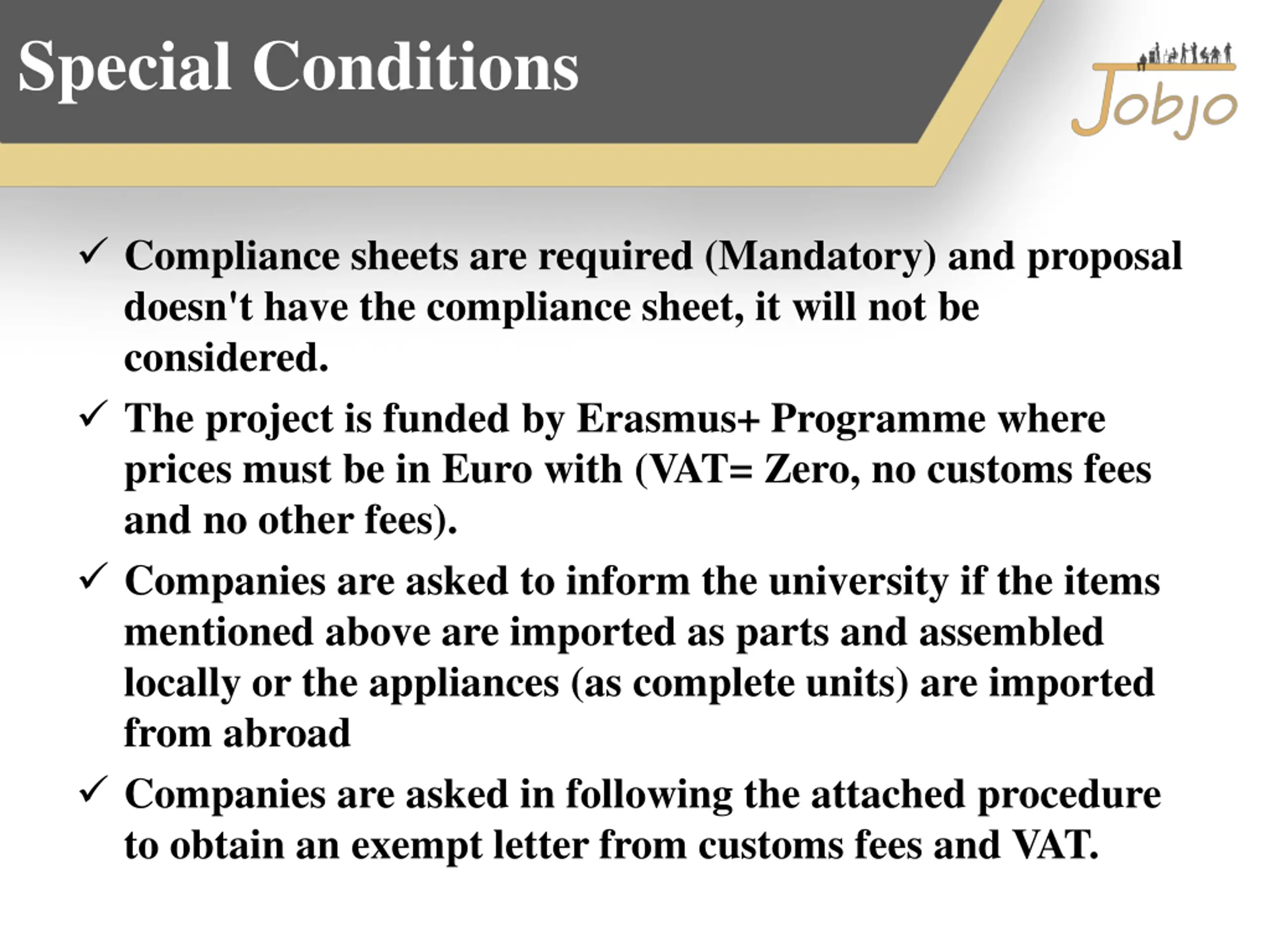 Special Conditions

Jobjo

✓ Compliance sheets are required (Mandatory) and proposal doesn't have the compliance sheet, it will not be considered.

✓ The project is funded by Erasmus+ Programme where prices must be in Euro with (VAT= Zero, no customs fees and no other fees).

✓ Companies are asked to inform the university if the items mentioned above are imported as parts and assembled locally or the appliances (as complete units) are imported from abroad

✓ Companies are asked in following the attached procedure to obtain an exempt letter from customs fees and VAT.